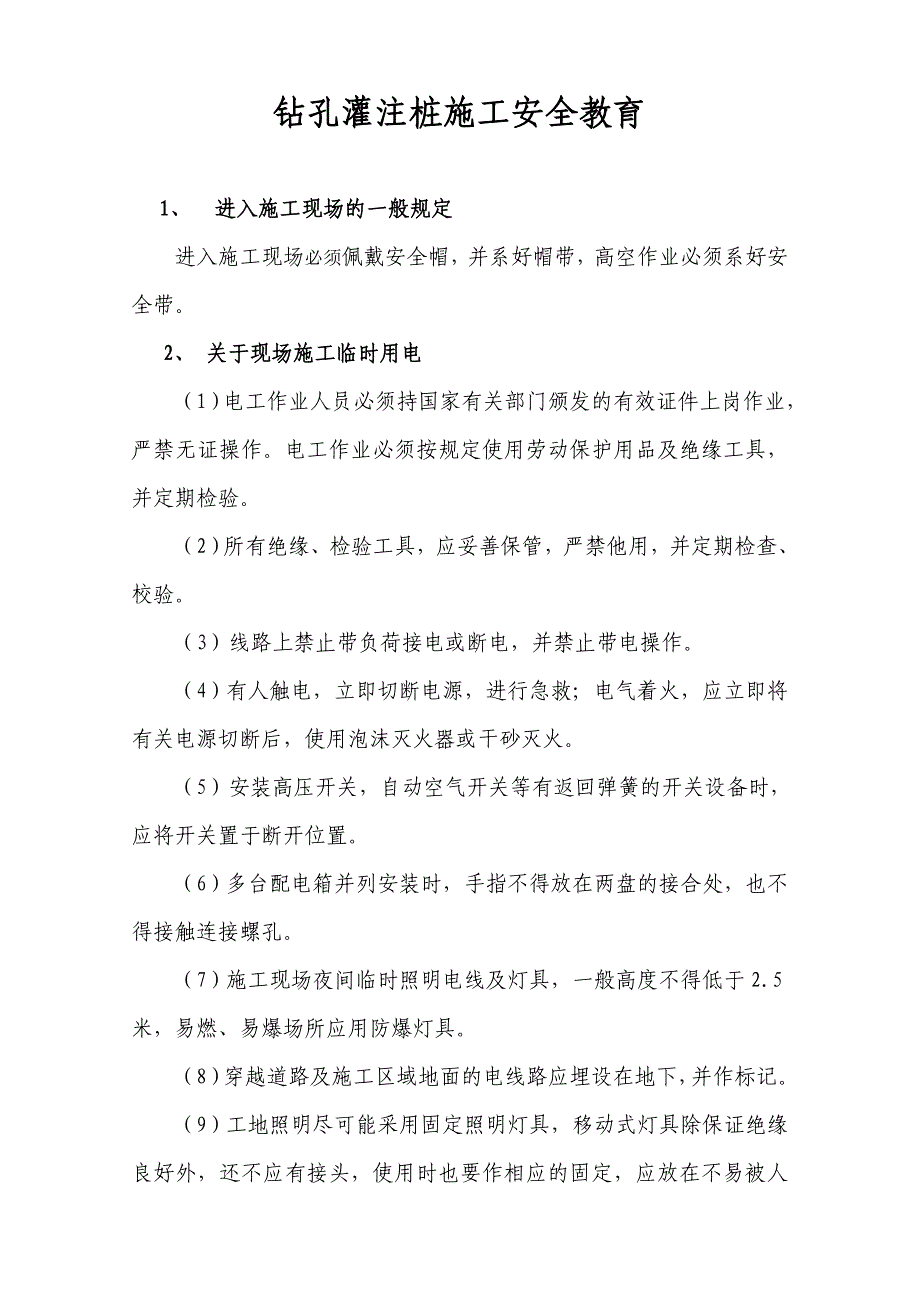 钻孔灌注桩施工安全教育

1、 进入施工现场的一般规定

进入施工现场必须佩戴安全帽，并系好帽带，高空作业必须系好安全带。

2、 关于现场施工临时用电

（1）电工作业人员必须持国家有关部门颁发的有效证件上岗作业，严禁无证操作。电工作业必须按规定使用劳动保护用品及绝缘工具，并定期检验。

（2）所有绝缘、检验工具，应妥善保管，严禁他用，并定期检查、校验。

（3）线路上禁止带负荷接电或断电，并禁止带电操作。

（4）有人触电，立即切断电源，进行急救；电气着火，应立即将有关电源切断后，使用泡沫灭火器或干砂灭火。

（5）安装高压开关，自动空气开关等有返回弹簧的开关设备时，应将开关置于断开位置。

（6）多台配电箱并列安装时，手指不得放在两盘的接合处，也不得接触连接螺孔。

（7）施工现场夜间临时照明电线及灯具，一般高度不得低于 2.5 米，易燃、易爆场所应用防爆灯具。

（8）穿越道路及施工区域地面的电线路应埋设在地下，并作标记。

（9）工地照明尽可能采用固定照明灯具，移动式灯具除保证绝缘良好外，还不应有接头，使用时也要作相应的固定，应放在不易被人